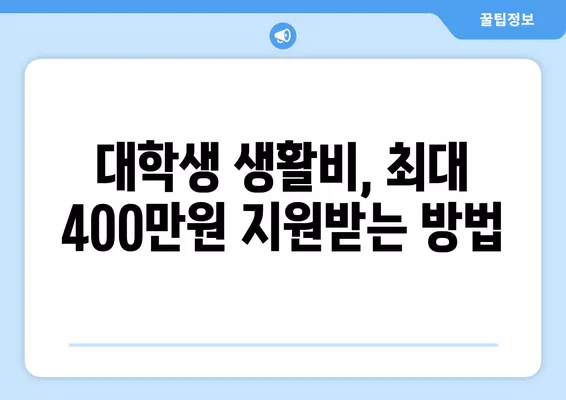 꿀팁정보

대학생 생활비, 최대 400만원 지원받는 방법